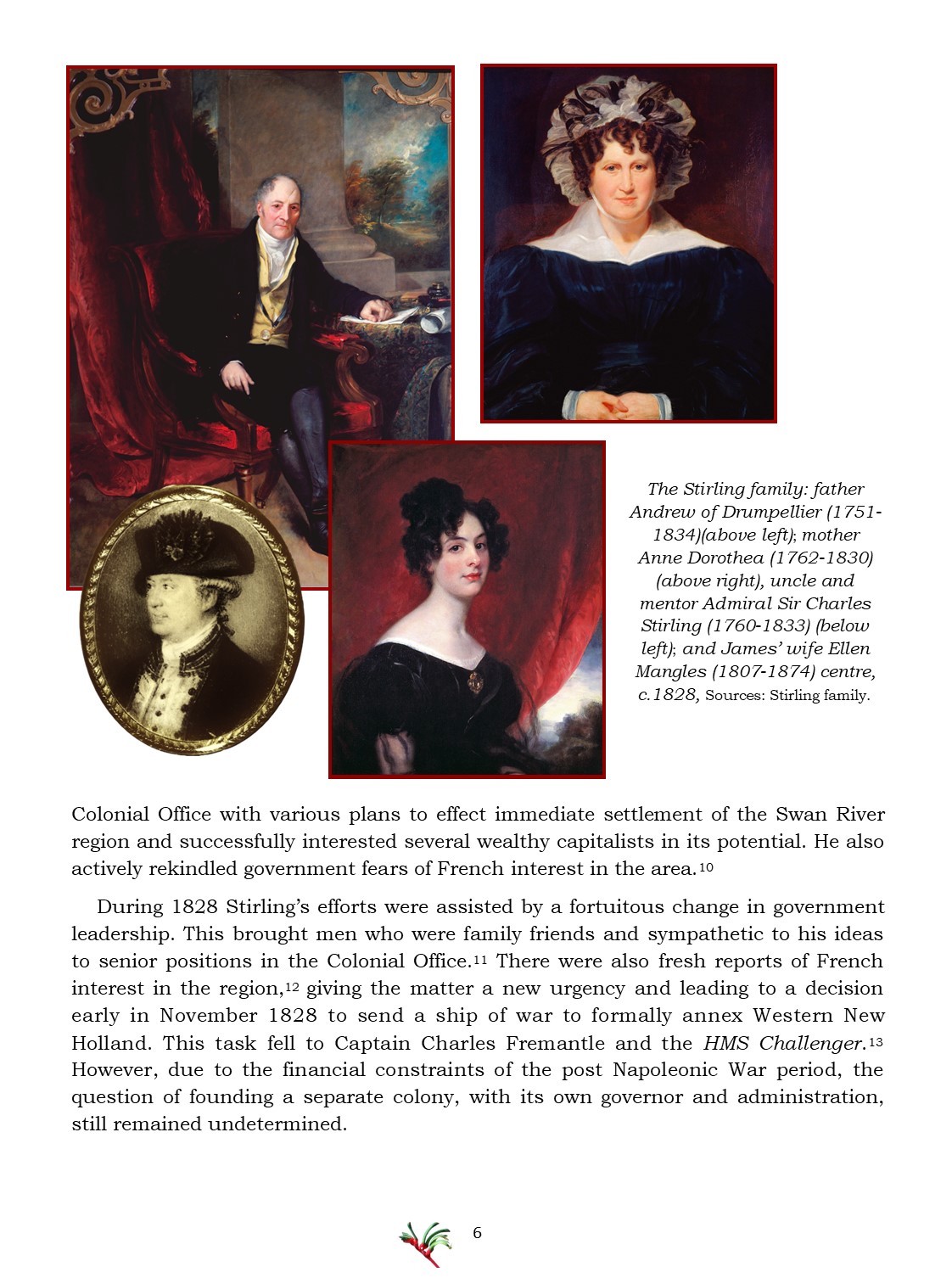 The Stirling family: father Andrew of Drumpellier (1751-1834)(above left); mother Anne Dorothea (1762-1830) (above right), uncle and mentor Admiral Sir Charles Stirling (1760-1833) (below left); and James' wife Ellen Mangles (1807-1874) centre, c.1828, Sources: Stirling family.

Colonial Office with various plans to effect immediate settlement of the Swan River region and successfully interested several wealthy capitalists in its potential. He also actively rekindled government fears of French interest in the area.$^{10}$

During 1828 Stirling's efforts were assisted by a fortuitous change in government leadership. This brought men who were family friends and sympathetic to his ideas to senior positions in the Colonial Office.$^{11}$ There were also fresh reports of French interest in the region,$^{12}$ giving the matter a new urgency and leading to a decision early in November 1828 to send a ship of war to formally annex Western New Holland. This task fell to Captain Charles Fremantle and the HMS Challenger.$^{13}$ However, due to the financial constraints of the post Napoleonic War period, the question of founding a separate colony, with its own governor and administration, still remained undetermined.

6